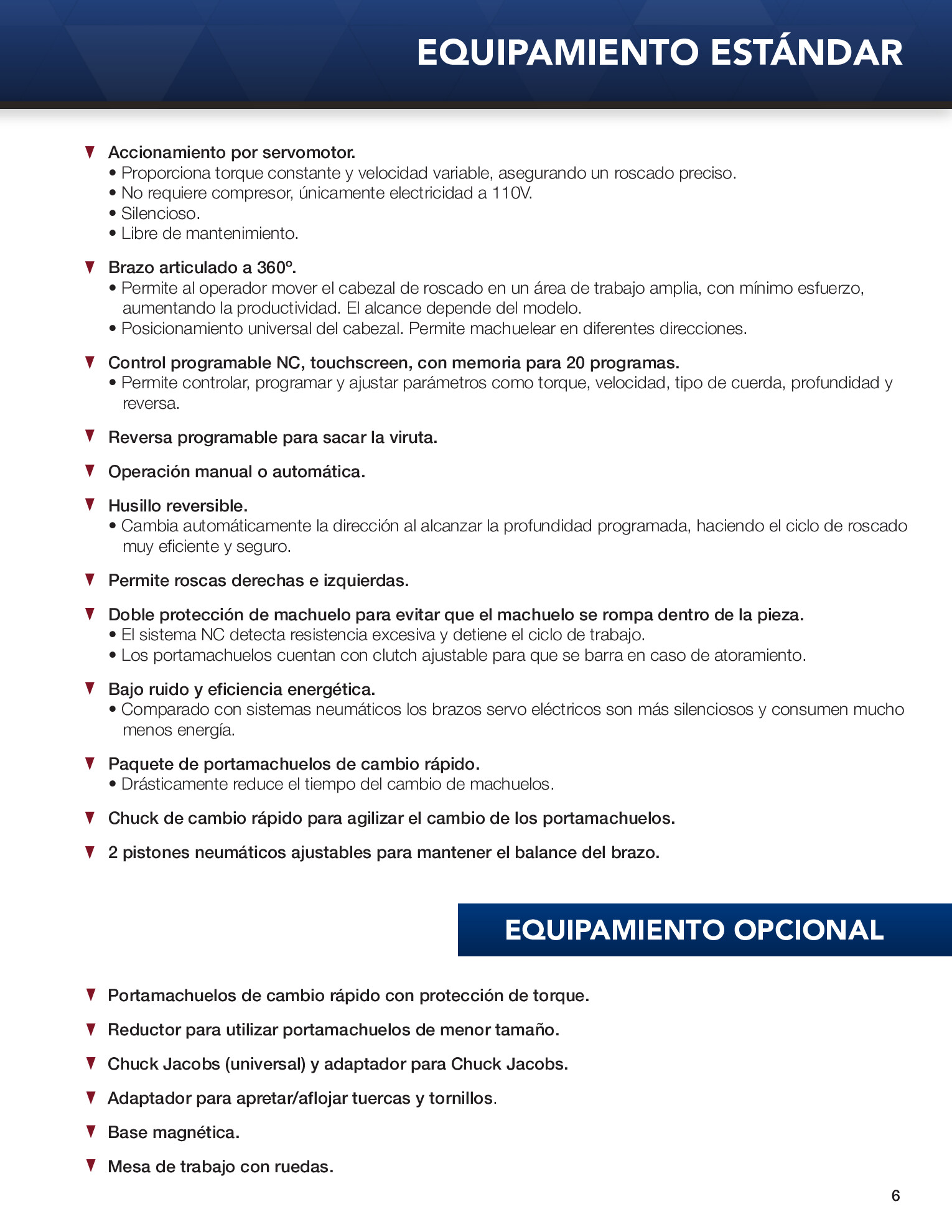 EQUIPAMIENTO ESTÁNDAR

Accionamiento por servomotor.
• Proporciona torque constante y velocidad variable, asegurando un roscado preciso.
• No requiere compresor, únicamente electricidad a 110V.
• Silencioso.
• Libre de mantenimiento.

Brazo articulado a 360º.
• Permite al operador mover el cabezal de roscado en un área de trabajo amplia, con mínimo esfuerzo, aumentando la productividad. El alcance depende del modelo.
• Posicionamiento universal del cabezal. Permite machuelear en diferentes direcciones.

Control programable NC, touchscreen, con memoria para 20 programas.
• Permite controlar, programar y ajustar parámetros como torque, velocidad, tipo de cuerda, profundidad y reversa.

Reversa programable para sacar la viruta.

Operación manual o automática.

Husillo reversible.
• Cambia automáticamente la dirección al alcanzar la profundidad programada, haciendo el ciclo de roscado muy eficiente y seguro.

Permite roscas derechas e izquierdas.

Doble protección de machuelo para evitar que el machuelo se rompa dentro de la pieza.
• El sistema NC detecta resistencia excesiva y detiene el ciclo de trabajo.
• Los portamachuelos cuentan con clutch ajustable para que se barra en caso de atoramiento.

Bajo ruido y eficiencia energética.
• Comparado con sistemas neumáticos los brazos servo eléctricos son más silenciosos y consumen mucho menos energía.

Paquete de portamachuelos de cambio rápido.
• Drásticamente reduce el tiempo del cambio de machuelos.

Chuck de cambio rápido para agilizar el cambio de los portamachuelos.

2 pistones neumáticos ajustables para mantener el balance del brazo.

EQUIPAMIENTO OPCIONAL

Portamachuelos de cambio rápido con protección de torque.

Reductor para utilizar portamachuelos de menor tamaño.

Chuck Jacobs (universal) y adaptador para Chuck Jacobs.

Adaptador para apretar/aflojar tuercas y tornillos.

Base magnética.

Mesa de trabajo con ruedas.

6